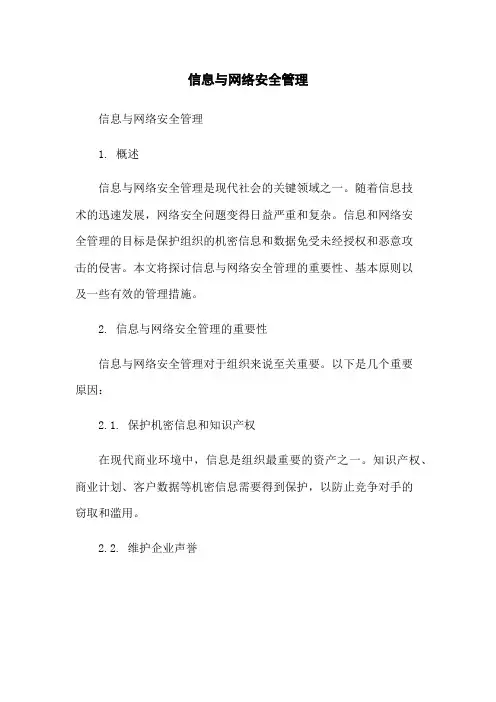 信息与网络安全管理

信息与网络安全管理

1. 概述

信息与网络安全管理是现代社会的关键领域之一。随着信息技术的迅速发展，网络安全问题变得日益严重和复杂。信息和网络安全管理的目标是保护组织的机密信息和数据免受未经授权和恶意攻击的侵害。本文将探讨信息与网络安全管理的重要性、基本原则以及一些有效的管理措施。

2. 信息与网络安全管理的重要性

信息与网络安全管理对于组织来说至关重要。以下是几个重要原因：

2.1. 保护机密信息和知识产权

在现代商业环境中，信息是组织最重要的资产之一。知识产权、商业计划、客户数据等机密信息需要得到保护，以防止竞争对手的窃取和滥用。

2.2. 维护企业声誉